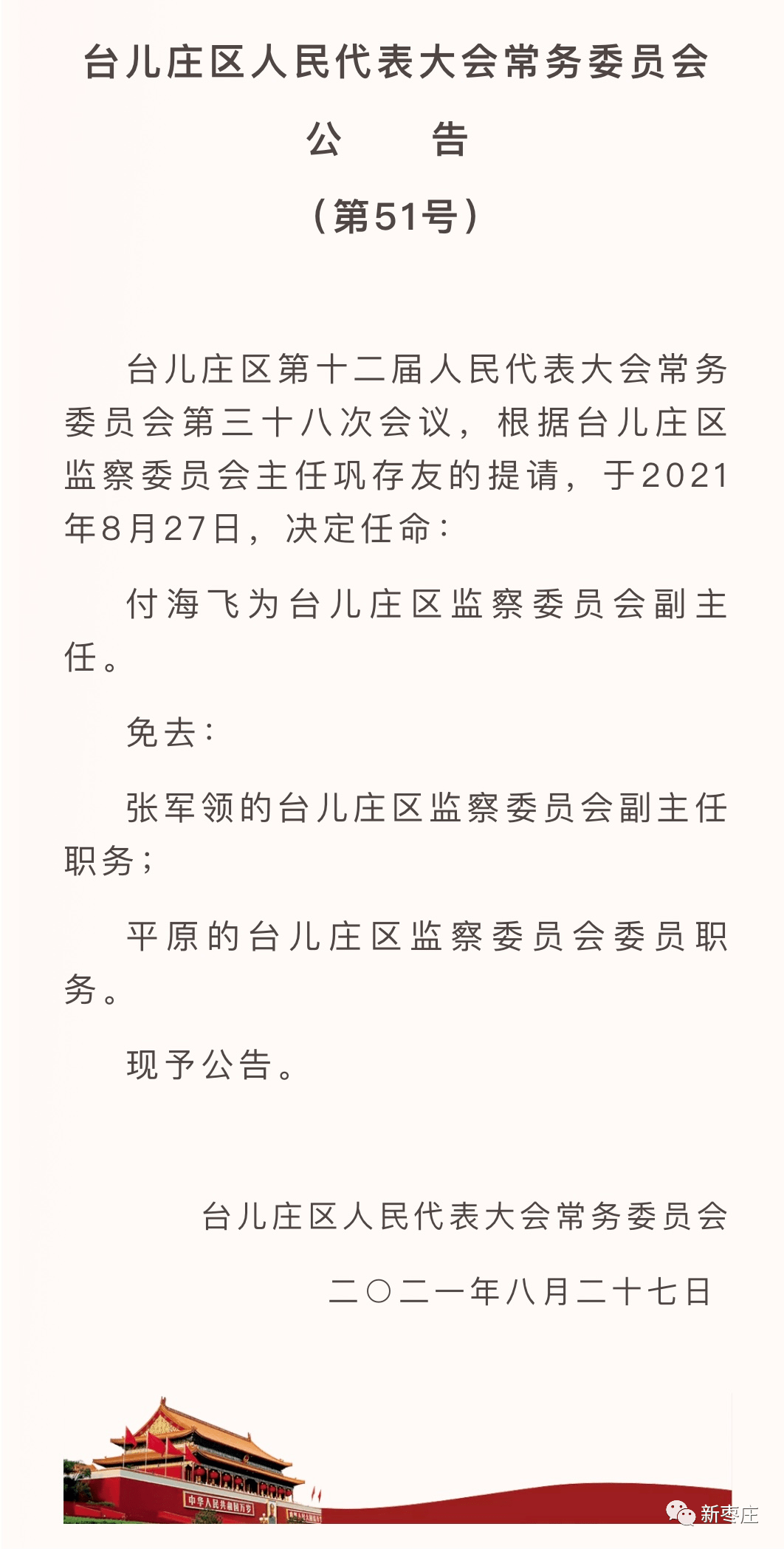 台儿庄区人民代表大会常务委员会
公　　告
（第51号）

台儿庄区第十二届人民代表大会常务委员会第三十八次会议，根据台儿庄区监察委员会主任巩存友的提请，于2021年8月27日，决定任命：

付海飞为台儿庄区监察委员会副主任。

免去：

张军领的台儿庄区监察委员会副主任职务；

平原的台儿庄区监察委员会委员职务。

现予公告。

台儿庄区人民代表大会常务委员会

二〇二一年八月二十七日

中华人民共和国万岁

新枣庄